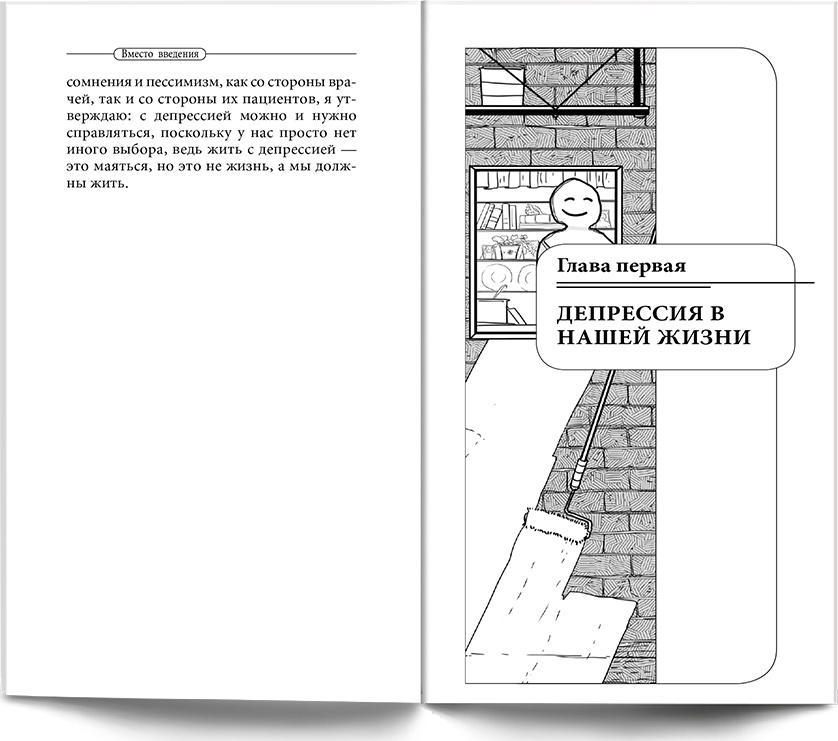 Вместо введения

сомнения и пессимизм, как со стороны врачей, так и со стороны их пациентов, я утверждаю: с депрессией можно и нужно справляться, поскольку у нас просто нет иного выбора, ведь жить с депрессией — это маяться, но это не жизнь, а мы должны жить.

Глава первая

ДЕПРЕССИЯ В НАШЕЙ ЖИЗНИ